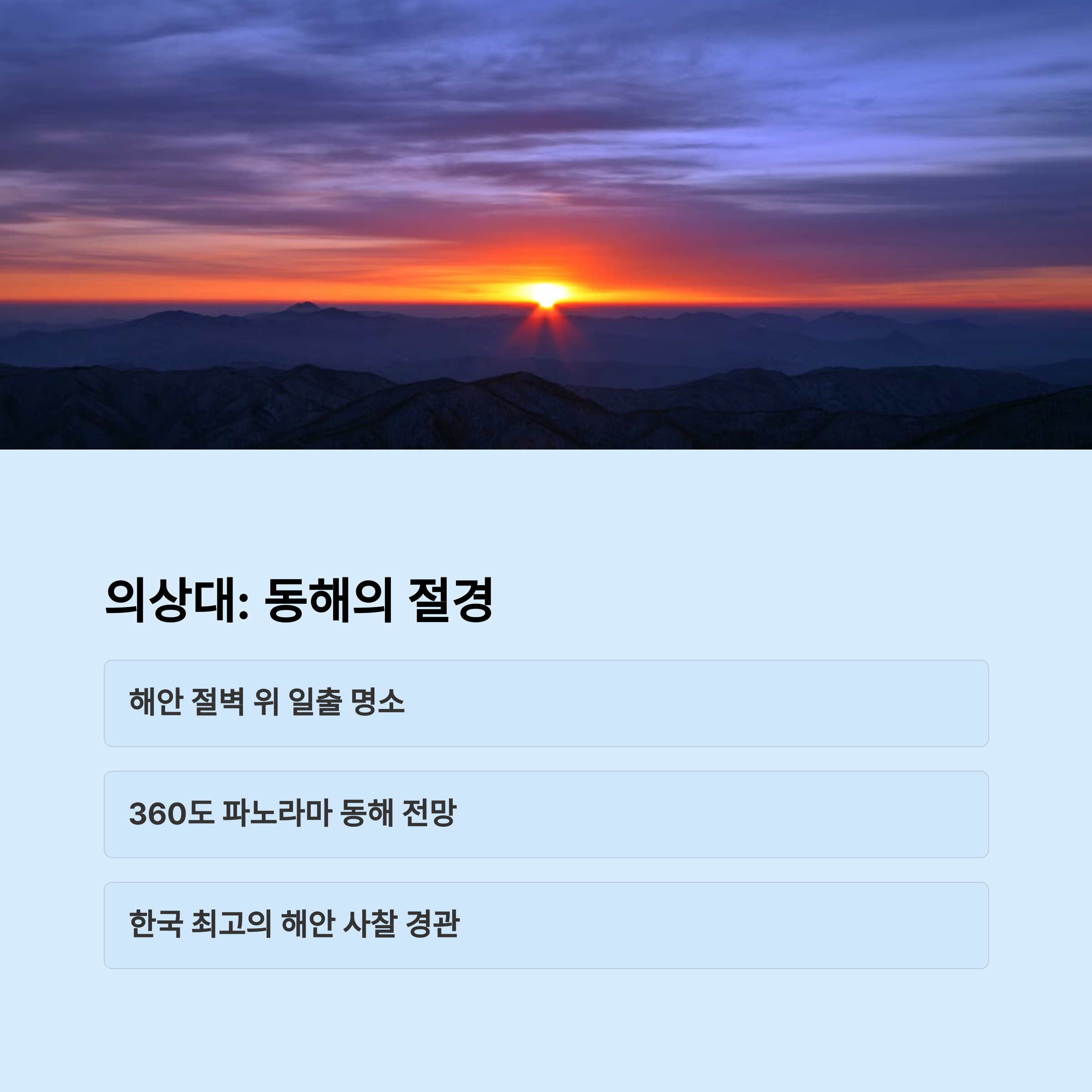 의상대: 동해의 절경

해안 절벽 위 일출 명소

360도 파노라마 동해 전망

한국 최고의 해안 사찰 경관